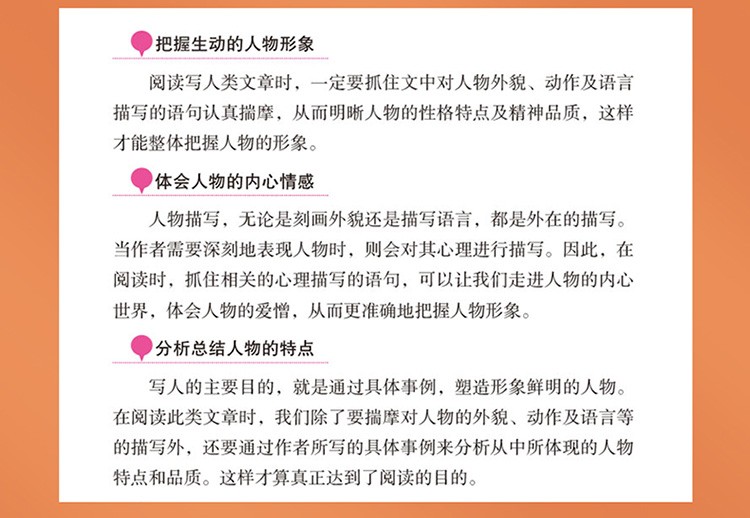 把握生动的人物形象

阅读写人类文章时，一定要抓住文中对人物外貌、动作及语言描写的语句认真揣摩，从而明晰人物的性格特点及精神品质，这样才能整体把握人物的形象。

体会人物的内心情感

人物描写，无论是刻画外貌还是描写语言，都是外在的描写。当作者需要深刻地表现人物时，则会对其心理进行描写。因此，在阅读时，抓住相关的心理描写的语句，可以让我们走进人物的内心世界，体会人物的爱憎，从而更准确地把握人物形象。

分析总结人物的特点

写人的主要目的，就是通过具体事例，塑造形象鲜明的人物。在阅读此类文章时，我们除了要揣摩对人物的外貌、动作及语言等的描写外，还要通过作者所写的具体事例来分析从中所体现的人物特点和品质。这样才算真正达到了阅读的目的。